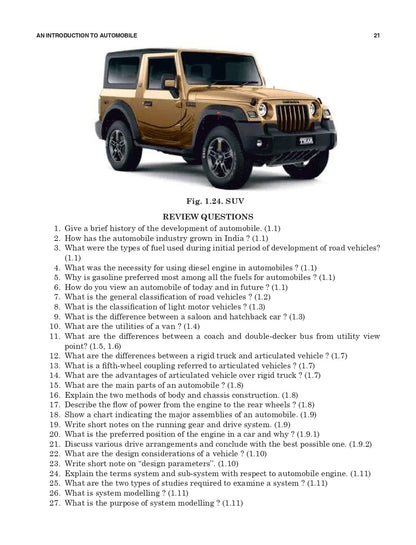 AN INTRODUCTION TO AUTOMOBILE 21

THAR

Fig. 1.24. SUV

REVIEW QUESTIONS

1. Give a brief history of the development of automobile. (1.1)
2. How has the automobile industry grown in India ? (1.1)
3. What were the types of fuel used during initial period of development of road vehicles? (1.1)
4. What was the necessity for using diesel engine in automobiles ? (1.1)
5. Why is gasoline preferred most among all the fuels for automobiles ? (1.1)
6. How do you view an automobile of today and in future ? (1.1)
7. What is the general classification of road vehicles ? (1.2)
8. What is the classification of light motor vehicles ? (1.3)
9. What is the difference between a saloon and hatchback car ? (1.3)
10. What are the utilities of a van ? (1.4)
11. What are the differences between a coach and double-decker bus from utility view point? (1.5, 1.6)
12. What are the differences between a rigid truck and articulated vehicle ? (1.7)
13. What is a fifth-wheel coupling referred to articulated vehicles ? (1.7)
14. What are the advantages of articulated vehicle over rigid truck ? (1.7)
15. What are the main parts of an automobile ? (1.8)
16. Explain the two methods of body and chassis construction. (1.8)
17. Describe the flow of power from the engine to the rear wheels ? (1.8)
18. Show a chart indicating the major assemblies of an automobile. (1.9)
19. Write short notes on the running gear and drive system. (1.9)
20. What is the preferred position of the engine in a car and why ? (1.9.1)
21. Discuss various drive arrangements and conclude with the best possible one. (1.9.2)
22. What are the design considerations of a vehicle ? (1.10)
23. Write short note on "design parameters". (1.10)
24. Explain the terms system and sub-system with respect to automobile engine. (1.11)
25. What are the two types of studies required to examine a system ? (1.11)
26. What is system modelling ? (1.11)
27. What is the purpose of system modelling ? (1.11)